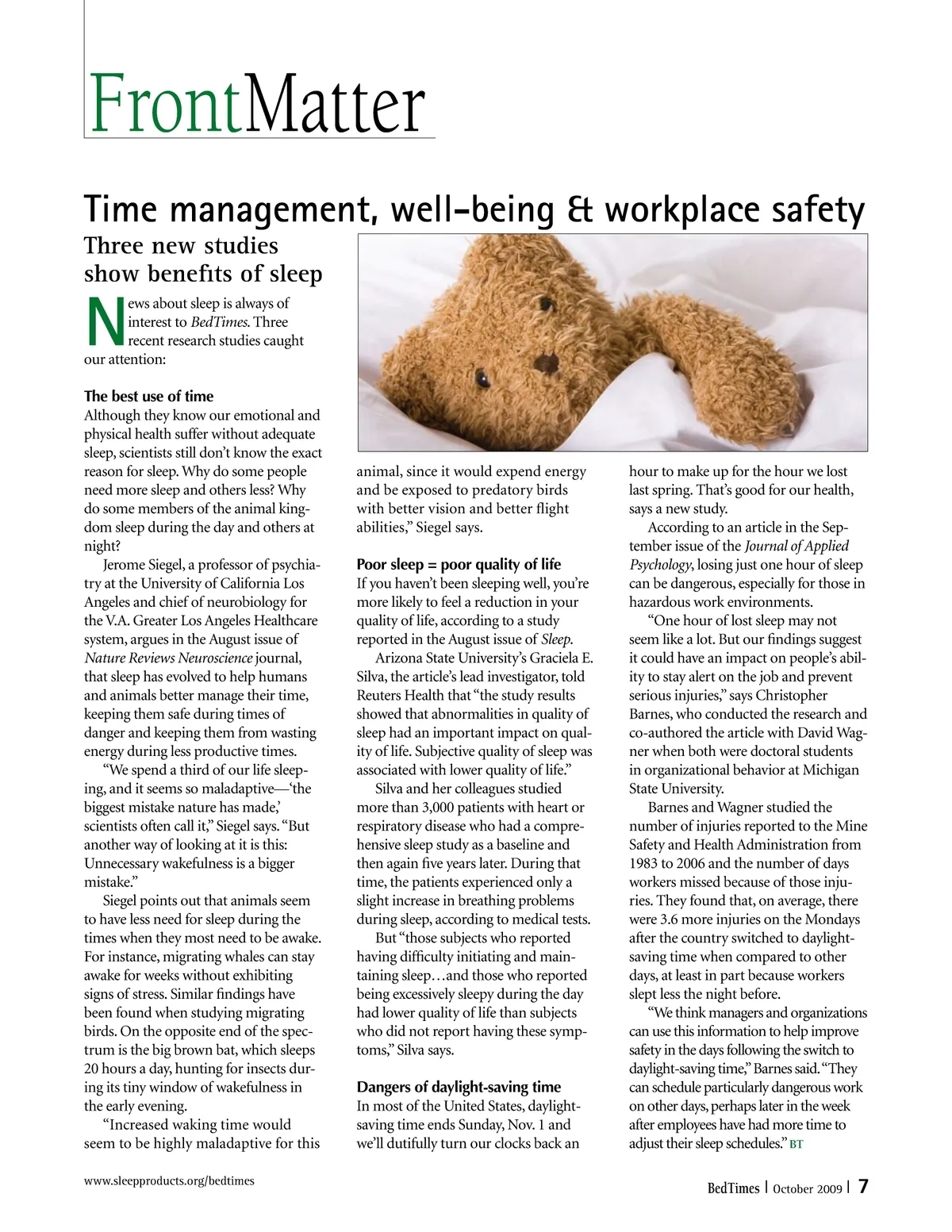 FrontMatter

Time management, well-being & workplace safety

Three new studies show benefits of sleep

News about sleep is always of interest to BedTimes. Three recent research studies caught our attention:

The best use of time
Although they know our emotional and physical health suffer without adequate sleep, scientists still don't know the exact reason for sleep. Why do some people need more sleep and others less? Why do some members of the animal kingdom sleep during the day and others at night?

Jerome Siegel, a professor of psychiatry at the University of California Los Angeles and chief of neurobiology for the V.A. Greater Los Angeles Healthcare system, argues in the August issue of Nature Reviews Neuroscience journal, that sleep has evolved to help humans and animals better manage their time, keeping them safe during times of danger and keeping them from wasting energy during less productive times.

"We spend a third of our life sleeping, and it seems so maladaptive—'the biggest mistake nature has made,' scientists often call it," Siegel says. "But another way of looking at it is this: Unnecessary wakefulness is a bigger mistake."

Siegel points out that animals seem to have less need for sleep during the times when they most need to be awake. For instance, migrating whales can stay awake for weeks without exhibiting signs of stress. Similar findings have been found when studying migrating birds. On the opposite end of the spectrum is the big brown bat, which sleeps 20 hours a day, hunting for insects during its tiny window of wakefulness in the early evening.

"Increased waking time would seem to be highly maladaptive for this animal, since it would expend energy and be exposed to predatory birds with better vision and better flight abilities," Siegel says.

Poor sleep = poor quality of life
If you haven't been sleeping well, you're more likely to feel a reduction in your quality of life, according to a study reported in the August issue of Sleep.

Arizona State University's Graciela E. Silva, the article's lead investigator, told Reuters Health that "the study results showed that abnormalities in quality of sleep had an important impact on quality of life. Subjective quality of sleep was associated with lower quality of life."

Silva and her colleagues studied more than 3,000 patients with heart or respiratory disease who had a comprehensive sleep study as a baseline and then again five years later. During that time, the patients experienced only a slight increase in breathing problems during sleep, according to medical tests.

But "those subjects who reported having difficulty initiating and maintaining sleep…and those who reported being excessively sleepy during the day had lower quality of life than subjects who did not report having these symptoms," Silva says.

Dangers of daylight-saving time
In most of the United States, daylight-saving time ends Sunday, Nov. 1 and we'll dutifully turn our clocks back an hour to make up for the hour we lost last spring. That's good for our health, says a new study.

According to an article in the September issue of the Journal of Applied Psychology, losing just one hour of sleep can be dangerous, especially for those in hazardous work environments.

"One hour of lost sleep may not seem like a lot. But our findings suggest it could have an impact on people's ability to stay alert on the job and prevent serious injuries," says Christopher Barnes, who conducted the research and co-authored the article with David Wagner when both were doctoral students in organizational behavior at Michigan State University.

Barnes and Wagner studied the number of injuries reported to the Mine Safety and Health Administration from 1983 to 2006 and the number of days workers missed because of those injuries. They found that, on average, there were 3.6 more injuries on the Mondays after the country switched to daylight-saving time when compared to other days, at least in part because workers slept less the night before.

"We think managers and organizations can use this information to help improve safety in the days following the switch to daylight-saving time," Barnes said. "They can schedule particularly dangerous work on other days, perhaps later in the week after employees have had more time to adjust their sleep schedules." BT

www.sleepproducts.org/bedtimes

BedTimes | October 2009 | 7